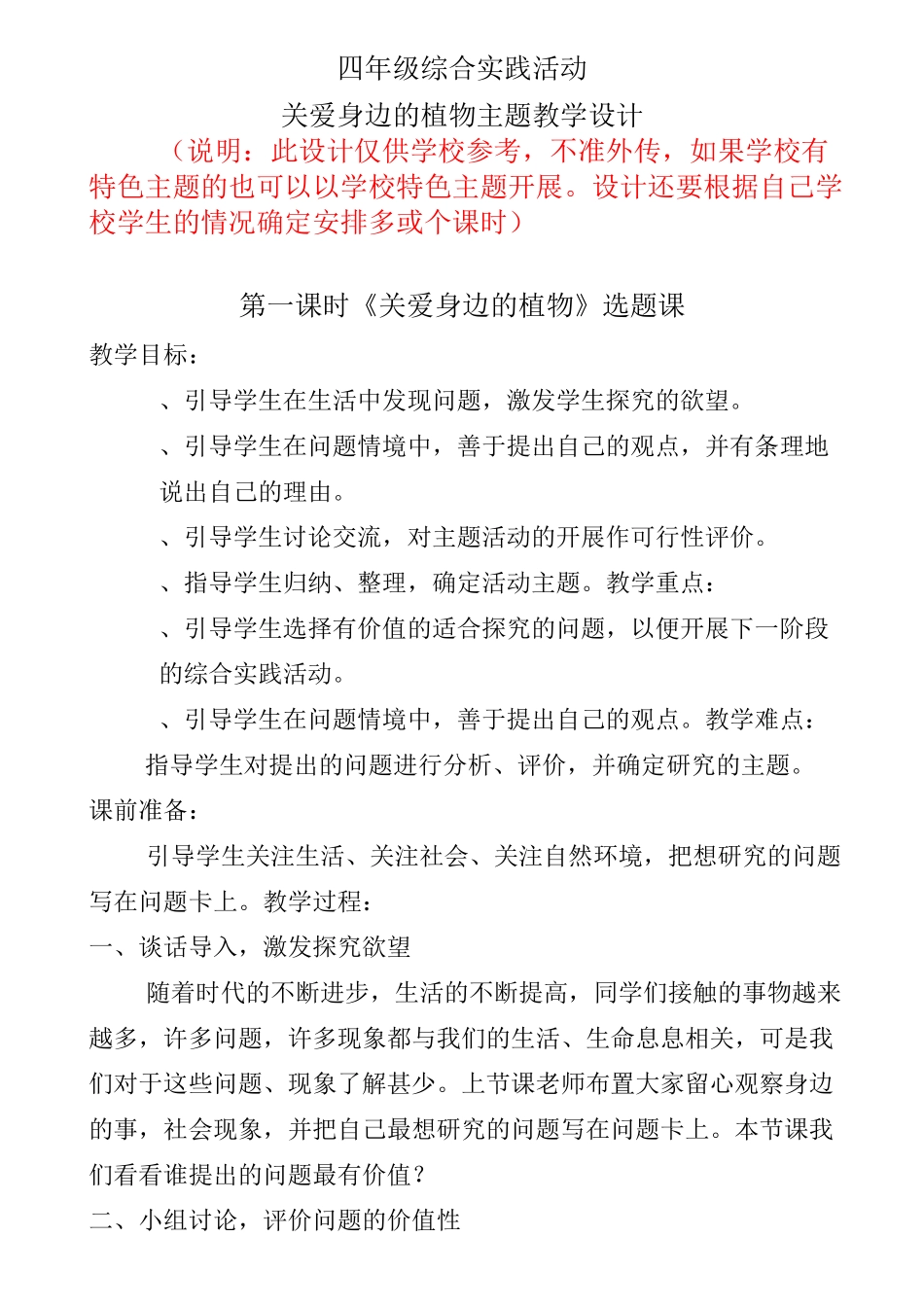 四年级综合实践活动

关爱身边的植物主题教学设计

（说明：此设计仅供学校参考，不准外传，如果学校有特色主题的也可以以学校特色主题开展。设计还要根据自己学校学生的情况确定安排多或个课时）

第一课时《关爱身边的植物》选题课

教学目标：

、引导学生在生活中发现问题，激发学生探究的欲望。

、引导学生在问题情境中，善于提出自己的观点，并有条理地说出自己的理由。

、引导学生讨论交流，对主题活动的开展作可行性评价。

、指导学生归纳、整理，确定活动主题。教学重点：

、引导学生选择有价值的适合探究的问题，以便开展下一阶段的综合实践活动。

、引导学生在问题情境中，善于提出自己的观点。教学难点：

指导学生对提出的问题进行分析、评价，并确定研究的主题。

课前准备：

引导学生关注生活、关注社会、关注自然环境，把想研究的问题写在问题卡上。教学过程：

一、谈话导入，激发探究欲望

随着时代的不断进步，生活的不断提高，同学们接触的事物越来越多，许多问题，许多现象都与我们的生活、生命息息相关，可是我们对于这些问题、现象了解甚少。上节课老师布置大家留心观察身边的事，社会现象，并把自己最想研究的问题写在问题卡上。本节课我们看看谁提出的问题最有价值？

二、小组讨论，评价问题的价值性